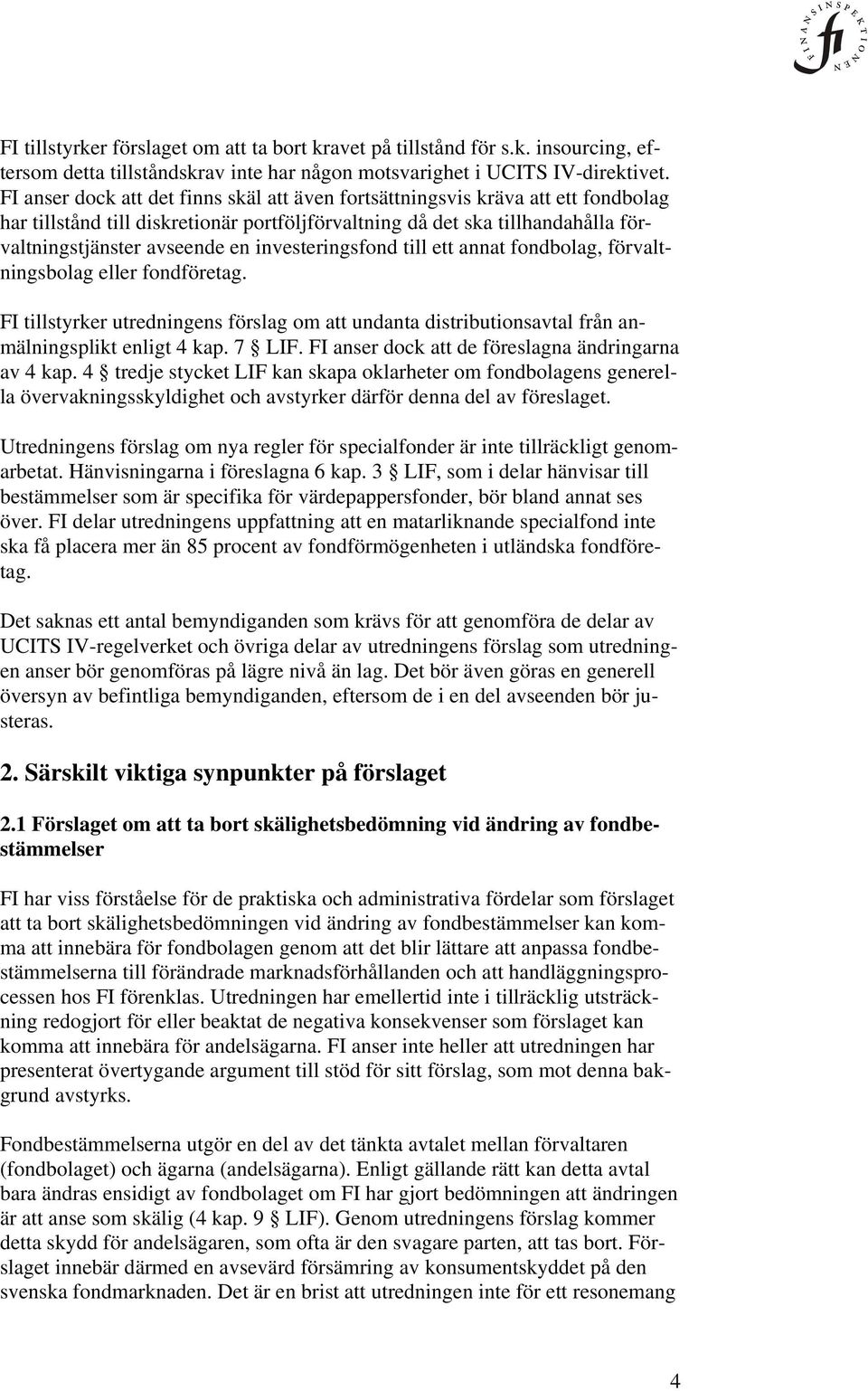 FINANSINSPEKTIONEN fi

FI tillstyrker förslaget om att ta bort kravet på tillstånd för s.k. insourcing, eftersom detta tillståndskrav inte har någon motsvarighet i UCITS IV-direktivet. FI anser dock att det finns skäl att även fortsättningsvis kräva att ett fondbolag har tillstånd till diskretionär portföljförvaltning då det ska tillhandahålla förvaltningstjänster avseende en investeringsfond till ett annat fondbolag, förvaltningsbolag eller fondföretag.

FI tillstyrker utredningens förslag om att undanta distributionsavtal från anmälningsplikt enligt 4 kap. 7 § LIF. FI anser dock att de föreslagna ändringarna av 4 kap. 4 § tredje stycket LIF kan skapa oklarheter om fondbolagens generella övervakningsskyldighet och avstyrker därför denna del av föreslaget.

Utredningens förslag om nya regler för specialfonder är inte tillräckligt genomarbetat. Hänvisningarna i föreslagna 6 kap. 3 § LIF, som i delar hänvisar till bestämmelser som är specifika för värdepappersfonder, bör bland annat ses över. FI delar utredningens uppfattning att en matarliknande specialfond inte ska få placera mer än 85 procent av fondförmögenheten i utländska fondföretag.

Det saknas ett antal bemyndiganden som krävs för att genomföra de delar av UCITS IV-regelverket och övriga delar av utredningens förslag som utredningen anser bör genomföras på lägre nivå än lag. Det bör även göras en generell översyn av befintliga bemyndiganden, eftersom de i en del avseenden bör justeras.

2. Särskilt viktiga synpunkter på förslaget

2.1 Förslaget om att ta bort skälighetsbedömning vid ändring av fondbestämmelser

FI har viss förståelse för de praktiska och administrativa fördelar som förslaget att ta bort skälighetsbedömningen vid ändring av fondbestämmelser kan komma att innebära för fondbolagen genom att det blir lättare att anpassa fondbestämmelserna till förändrade marknadsförhållanden och att handläggningsprocessen hos FI förenklas. Utredningen har emellertid inte i tillräcklig utsträckning redogjort för eller beaktat de negativa konsekvenser som förslaget kan komma att innebära för andelsägarna. FI anser inte heller att utredningen har presenterat övertygande argument till stöd för sitt förslag, som mot denna bakgrund avstyrks.

Fondbestämmelserna utgör en del av det tänkta avtalet mellan förvaltaren (fondbolaget) och ägarna (andelsägarna). Enligt gällande rätt kan detta avtal bara ändras ensidigt av fondbolaget om FI har gjort bedömningen att ändringen är att anse som skälig (4 kap. 9 § LIF). Genom utredningens förslag kommer detta skydd för andelsägaren, som ofta är den svagare parten, att tas bort. Förslaget innebär därmed en avsevärd försämring av konsumentskyddet på den svenska fondmarknaden. Det är en brist att utredningen inte för ett resonemang

4